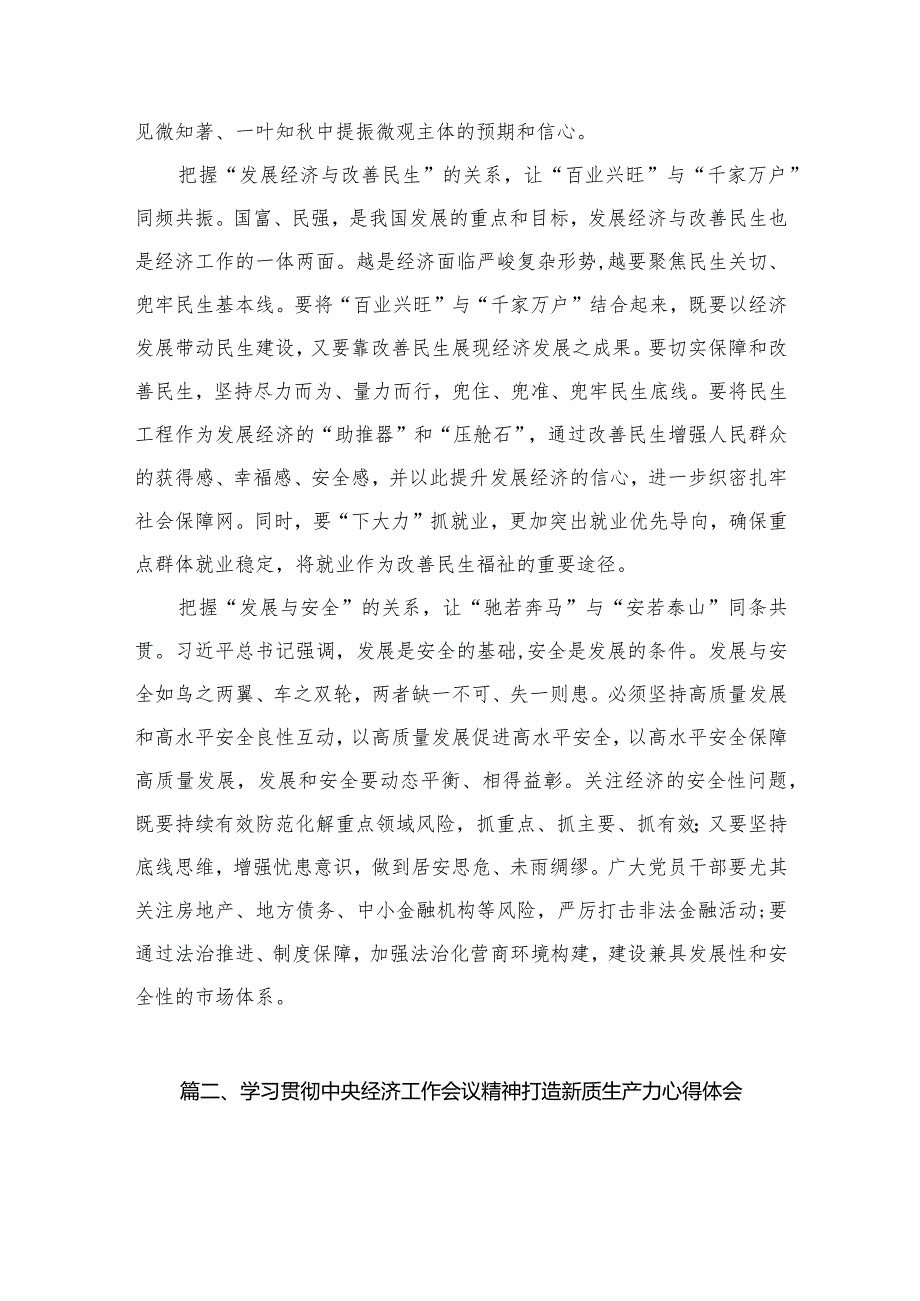 见微知著、一叶知秋中提振微观主体的预期和信心。

把握“发展经济与改善民生”的关系，让“百业兴旺”与“千家万户”同频共振。国富、民强，是我国发展的重点和目标，发展经济与改善民生也是经济工作的一体两面。越是经济面临严峻复杂形势,越要聚焦民生关切、兜牢民生基本线。要将“百业兴旺”与“千家万户”结合起来，既要以经济发展带动民生建设，又要靠改善民生展现经济发展之成果。要切实保障和改善民生，坚持尽力而为、量力而行，兜住、兜准、兜牢民生底线。要将民生工程作为发展经济的“助推器”和“压舱石”，通过改善民生增强人民群众的获得感、幸福感、安全感，并以此提升发展经济的信心，进一步织密扎牢社会保障网。同时，要“下大力”抓就业，更加突出就业优先导向，确保重点群体就业稳定，将就业作为改善民生福祉的重要途径。

把握“发展与安全”的关系，让“驰若奔马”与“安若泰山”同条共贯。习近平总书记强调，发展是安全的基础,安全是发展的条件。发展与安全如鸟之两翼、车之双轮，两者缺一不可、失一则患。必须坚持高质量发展和高水平安全良性互动，以高质量发展促进高水平安全，以高水平安全保障高质量发展，发展和安全要动态平衡、相得益彰。关注经济的安全性问题，既要持续有效防范化解重点领域风险，抓重点、抓主要、抓有效;又要坚持底线思维，增强忧患意识，做到居安思危、未雨绸缪。广大党员干部要尤其关注房地产、地方债务、中小金融机构等风险，严厉打击非法金融活动;要通过法治推进、制度保障，加强法治化营商环境构建，建设兼具发展性和安全性的市场体系。

篇二、学习贯彻中央经济工作会议精神打造新质生产力心得体会